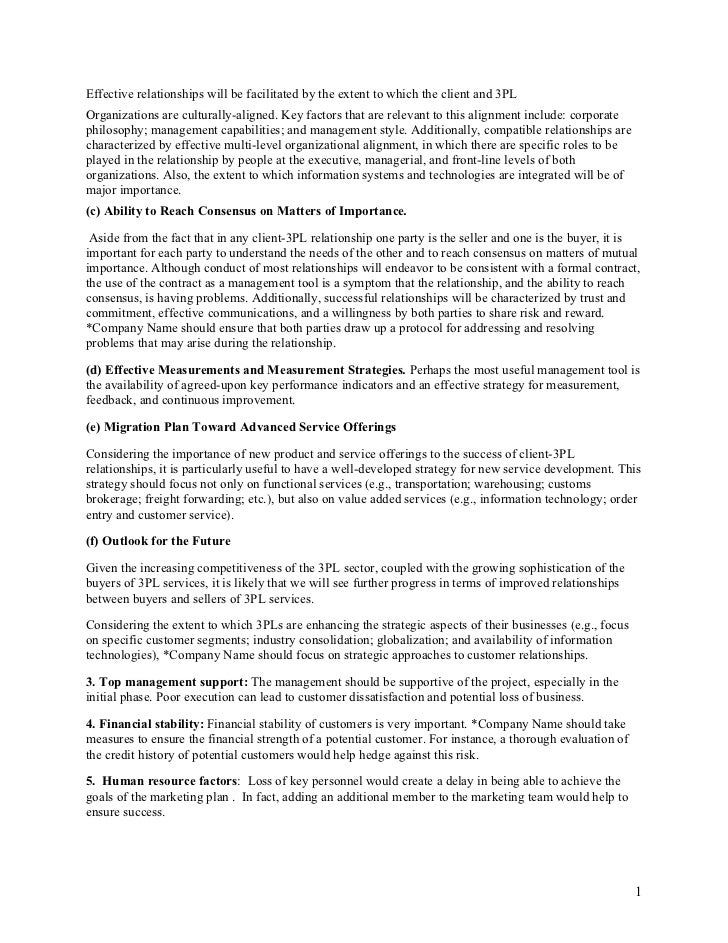 Effective relationships will be facilitated by the extent to which the client and 3PL

Organizations are culturally-aligned. Key factors that are relevant to this alignment include: corporate philosophy; management capabilities; and management style. Additionally, compatible relationships are characterized by effective multi-level organizational alignment, in which there are specific roles to be played in the relationship by people at the executive, managerial, and front-line levels of both organizations. Also, the extent to which information systems and technologies are integrated will be of major importance.

(c) Ability to Reach Consensus on Matters of Importance.

Aside from the fact that in any client-3PL relationship one party is the seller and one is the buyer, it is important for each party to understand the needs of the other and to reach consensus on matters of mutual importance. Although conduct of most relationships will endeavor to be consistent with a formal contract, the use of the contract as a management tool is a symptom that the relationship, and the ability to reach consensus, is having problems. Additionally, successful relationships will be characterized by trust and commitment, effective communications, and a willingness by both parties to share risk and reward. *Company Name should ensure that both parties draw up a protocol for addressing and resolving problems that may arise during the relationship.

(d) Effective Measurements and Measurement Strategies. Perhaps the most useful management tool is the availability of agreed-upon key performance indicators and an effective strategy for measurement, feedback, and continuous improvement.

(e) Migration Plan Toward Advanced Service Offerings

Considering the importance of new product and service offerings to the success of client-3PL relationships, it is particularly useful to have a well-developed strategy for new service development. This strategy should focus not only on functional services (e.g., transportation; warehousing; customs brokerage; freight forwarding; etc.), but also on value added services (e.g., information technology; order entry and customer service).

(f) Outlook for the Future

Given the increasing competitiveness of the 3PL sector, coupled with the growing sophistication of the buyers of 3PL services, it is likely that we will see further progress in terms of improved relationships between buyers and sellers of 3PL services.

Considering the extent to which 3PLs are enhancing the strategic aspects of their businesses (e.g., focus on specific customer segments; industry consolidation; globalization; and availability of information technologies), *Company Name should focus on strategic approaches to customer relationships.

3. Top management support: The management should be supportive of the project, especially in the initial phase. Poor execution can lead to customer dissatisfaction and potential loss of business.

4. Financial stability: Financial stability of customers is very important. *Company Name should take measures to ensure the financial strength of a potential customer. For instance, a thorough evaluation of the credit history of potential customers would help hedge against this risk.

5. Human resource factors: Loss of key personnel would create a delay in being able to achieve the goals of the marketing plan . In fact, adding an additional member to the marketing team would help to ensure success.

1